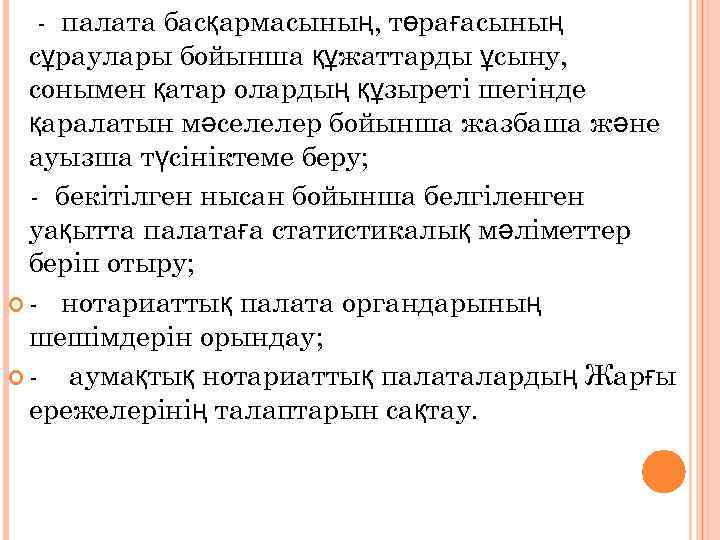 - палата басқармасының, төрағасының сұраулары бойынша құжаттарды ұсыну, сонымен қатар олардың құзыреті шегінде қаралатын мәселелер бойынша жазбаша және ауызша түсініктеме беру;

- бекітілген нысан бойынша белгіленген уақытта палатаға статистикалық мәліметтер беріп отыру;

- нотариаттық палата органдарының шешімдерін орындау;

- аумақтық нотариаттық палаталардың Жарғы ережелерінің талаптарын сақтау.